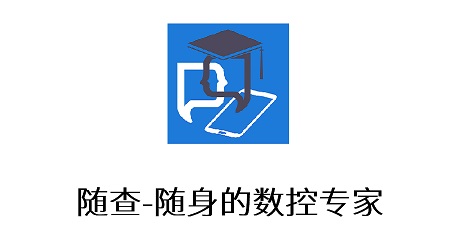 随查-随身的数控专家